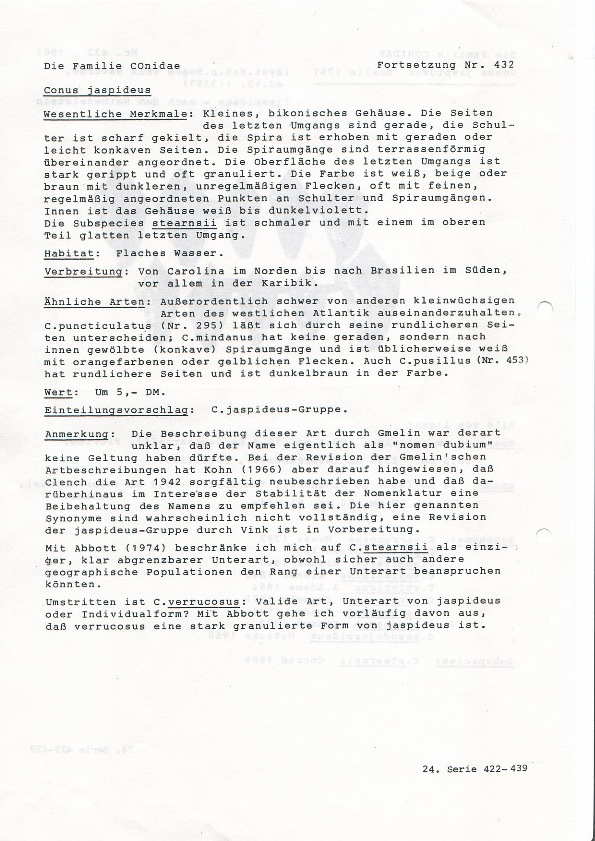 Die Familie COnidae                                        Fortsetzung Nr. 432

Conus jaspideus

Wesentliche Merkmale: Kleines, bikonisches Gehäuse. Die Seiten des letzten Umgangs sind gerade, die Schulter ist scharf gekielt, die Spira ist erhoben mit geraden oder leicht konkaven Seiten. Die Spiraumgänge sind terrassenförmig übereinander angeordnet. Die Oberfläche des letzten Umgangs ist stark gerippt und oft granuliert. Die Farbe ist weiß, beige oder braun mit dunkleren, unregelmäßigen Flecken, oft mit feinen, regelmäßig angeordneten Punkten an Schulter und Spiraumgängen. Innen ist das Gehäuse weiß bis dunkelviolett.
Die Subspecies stearnsii ist schmaler und mit einem im oberen Teil glatten letzten Umgang.

Habitat: Flaches Wasser.

Verbreitung: Von Carolina im Norden bis nach Brasilien im Süden, vor allem in der Karibik.

Ähnliche Arten: Außerordentlich schwer von anderen kleinwüchsigen Arten des westlichen Atlantik auseinanderzuhalten. C.puncticulatus (Nr. 295) läßt sich durch seine rundlicheren Seiten unterscheiden; C.mindanus hat keine geraden, sondern nach innen gewölbte (konkave) Spiraumgänge und ist üblicherweise weiß mit orangefarbenen oder gelblichen Flecken. Auch C.pusillus (Nr. 453) hat rundlichere Seiten und ist dunkelbraun in der Farbe.

Wert: Um 5,- DM.

Einteilungsvorschlag: C.jaspideus-Gruppe.

Anmerkung: Die Beschreibung dieser Art durch Gmelin war derart unklar, daß der Name eigentlich als "nomen dubium" keine Geltung haben dürfte. Bei der Revision der Gmelin'schen Artbeschreibungen hat Kohn (1966) aber darauf hingewiesen, daß Clench die Art 1942 sorgfältig neubeschrieben habe und daß darüberhinaus im Interesse der Stabilität der Nomenklatur eine Beibehaltung des Namens zu empfehlen sei. Die hier genannten Synonyme sind wahrscheinlich nicht vollständig, eine Revision der jaspideus-Gruppe durch Vink ist in Vorbereitung.
Mit Abbott (1974) beschränke ich mich auf C.stearnsii als einziger, klar abgrenzbarer Unterart, obwohl sicher auch andere geographische Populationen den Rang einer Unterart beanspruchen könnten.

Umstritten ist C.verrucosus: Valide Art, Unterart von jaspideus oder Individualform? Mit Abbott gehe ich vorläufig davon aus, daß verrucosus eine stark granulierte Form von jaspideus ist.

24. Serie 422-439